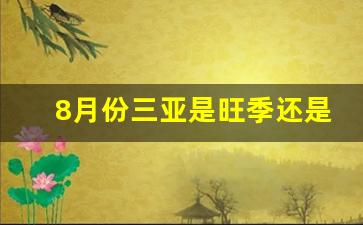 8月份三亚是旺季还是